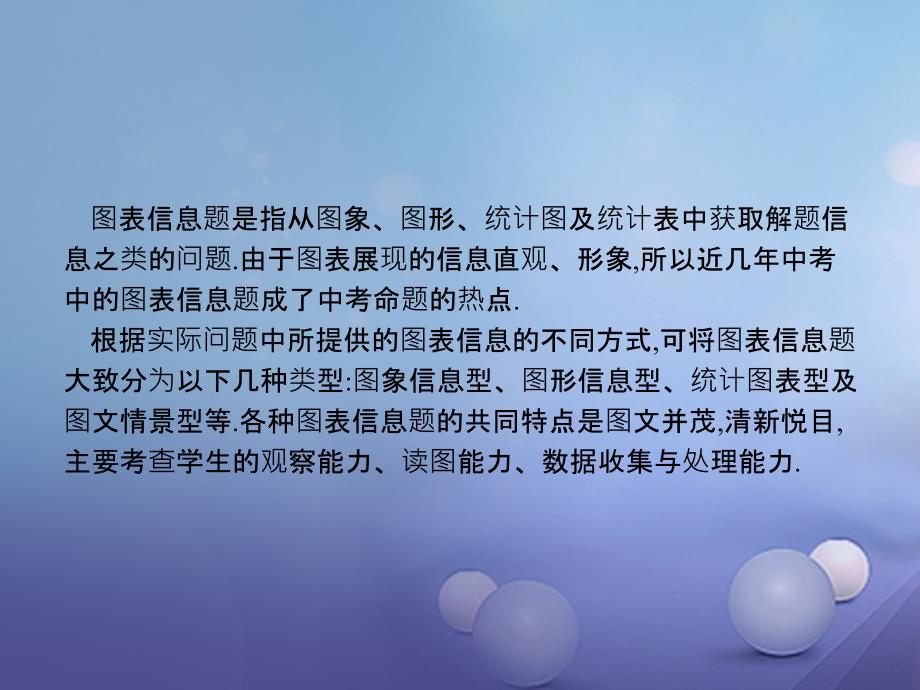 图表信息题是指从图象、图形、统计图及统计表中获取解题信息之类的问题.由于图表展现的信息直观、形象,所以近几年中考中的图表信息题成了中考命题的热点.

根据实际问题中所提供的图表信息的不同方式,可将图表信息题大致分为以下几种类型:图象信息型、图形信息型、统计图表型及图文情景型等.各种图表信息题的共同特点是图文并茂,清新悦目,主要考查学生的观察能力、读图能力、数据收集与处理能力.